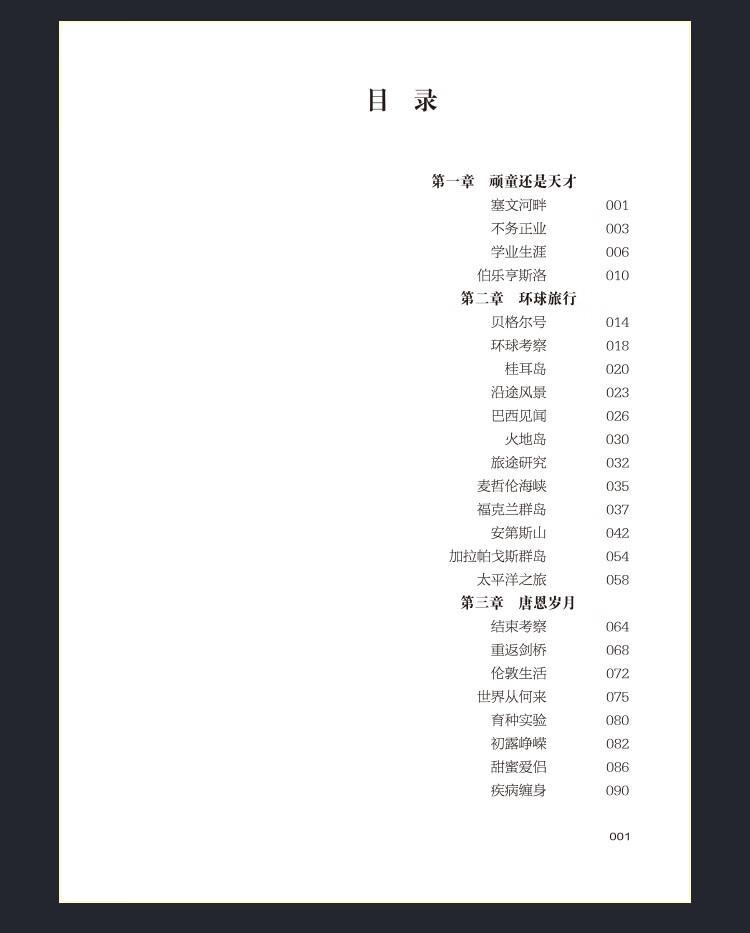 目 录

第一章 顽童还是天才
塞文河畔 001
不务正业 003
学业生涯 006
伯乐亨斯洛 010
第二章 环球旅行
贝格尔号 014
环球考察 018
桂耳岛 020
沿途风景 023
巴西见闻 026
火地岛 030
旅途研究 032
麦哲伦海峡 035
福克兰群岛 037
安第斯山 042
加拉帕戈斯群岛 054
太平洋之旅 058
第三章 唐恩岁月
结束考察 064
重返剑桥 068
伦敦生活 072
世界从何来 075
育种实验 080
初露峥嵘 082
甜蜜爱侣 086
疾病缠身 090

001